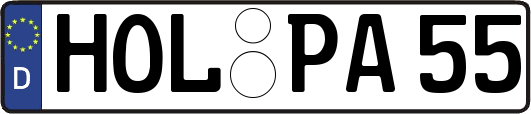 D
HOL PA 55